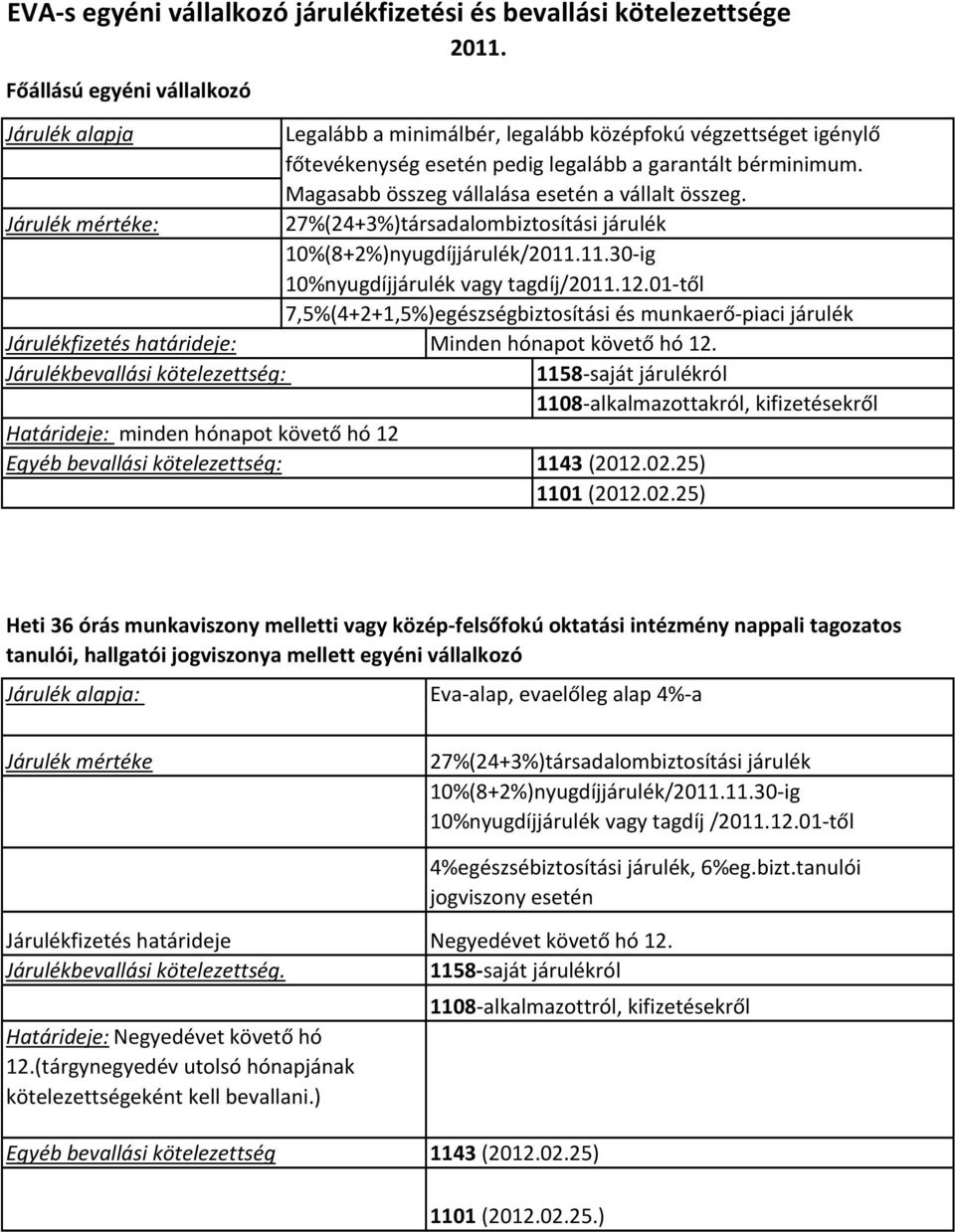 EVA-s egyéni vállalkozó járulékfizetési és bevallási kötelezettsége 2011.

Főállású egyéni vállalkozó

Járulék alapja

Legalább a minimálbér, legalább középfokú végzettséget igénylő főtevékenység esetén pedig legalább a garantált bérminimum. Magasabb összeg vállalása esetén a vállalt összeg.

Járulék mértéke:

27%(24+3%)társadalombiztosítási járulék
10%(8+2%)nyugdíjjárulék/2011.11.30-ig
10%nyugdíjjárulék vagy tagdíj/2011.12.01-től
7,5%(4+2+1,5%)egészségbiztosítási és munkaerő-piaci járulék

Járulékfizetés határideje: Minden hónapot követő hó 12.

Járulékbevallási kötelezettség: 1158-saját járulékról
1108-alkalmazottakról, kifizetésekről

Határideje: minden hónapot követő hó 12

Egyéb bevallási kötelezettség: 1143 (2012.02.25)
1101 (2012.02.25)

Heti 36 órás munkaviszony melletti vagy közép-felsőfokú oktatási intézmény nappali tagozatos tanulói, hallgatói jogviszonya mellett egyéni vállalkozó

Járulék alapja: Eva-alap, evaelőleg alap 4%-a

Járulék mértéke

27%(24+3%)társadalombiztosítási járulék
10%(8+2%)nyugdíjjárulék/2011.11.30-ig
10%nyugdíjjárulék vagy tagdíj /2011.12.01-től

4%egészsébiztosítási járulék, 6%eg.bizt.tanulói jogviszony esetén

Járulékfizetés határideje Negyedévet követő hó 12.

Járulékbevallási kötelezettség. 1158-saját járulékról
1108-alkalmazottról, kifizetésekről

Határideje: Negyedévet követő hó 12.(tárgynegyedév utolsó hónapjának kötelezettségeként kell bevallani.)

Egyéb bevallási kötelezettség 1143 (2012.02.25)

1101 (2012.02.25.)